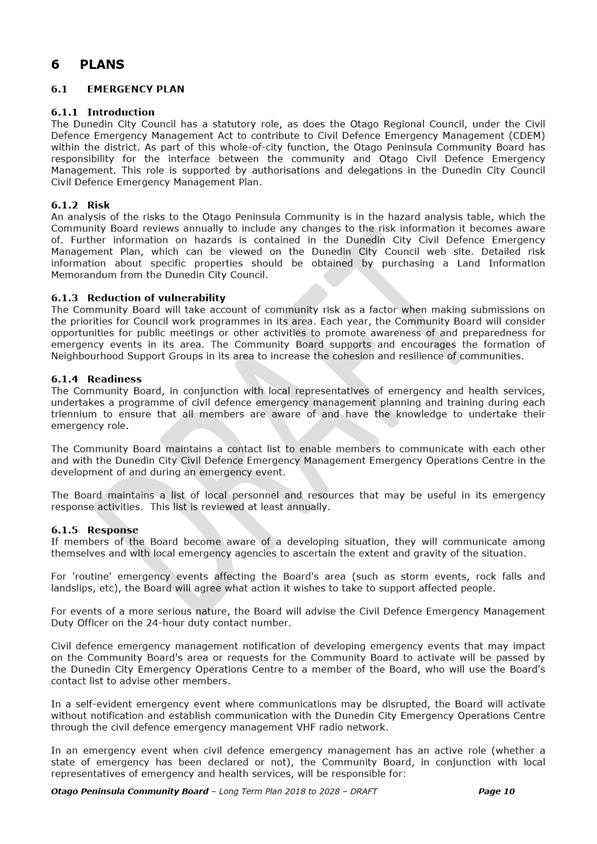 6 PLANS

6.1 EMERGENCY PLAN

6.1.1 Introduction
The Dunedin City Council has a statutory role, as does the Otago Regional Council, under the Civil Defence Emergency Management Act to contribute to Civil Defence Emergency Management (CDEM) within the district. As part of this whole-of-city function, the Otago Peninsula Community Board has responsibility for the interface between the community and Otago Civil Defence Emergency Management. This role is supported by authorisations and delegations in the Dunedin City Council Civil Defence Emergency Management Plan.

6.1.2 Risk
An analysis of the risks to the Otago Peninsula Community is in the hazard analysis table, which the Community Board reviews annually to include any changes to the risk information it becomes aware of. Further information on hazards is contained in the Dunedin City Civil Defence Emergency Management Plan, which can be viewed on the Dunedin City Council web site. Detailed risk information about specific properties should be obtained by purchasing a Land Information Memorandum from the Dunedin City Council.

6.1.3 Reduction of vulnerability
The Community Board will take account of community risk as a factor when making submissions on the priorities for Council work programmes in its area. Each year, the Community Board will consider opportunities for public meetings or other activities to promote awareness of and preparedness for emergency events in its area. The Community Board supports and encourages the formation of Neighbourhood Support Groups in its area to increase the cohesion and resilience of communities.

6.1.4 Readiness
The Community Board, in conjunction with local representatives of emergency and health services, undertakes a programme of civil defence emergency management planning and training during each triennium to ensure that all members are aware of and have the knowledge to undertake their emergency role.

The Community Board maintains a contact list to enable members to communicate with each other and with the Dunedin City Civil Defence Emergency Management Emergency Operations Centre in the development of and during an emergency event.

The Board maintains a list of local personnel and resources that may be useful in its emergency response activities. This list is reviewed at least annually.

6.1.5 Response
If members of the Board become aware of a developing situation, they will communicate among themselves and with local emergency agencies to ascertain the extent and gravity of the situation.

For 'routine' emergency events affecting the Board's area (such as storm events, rock falls and landslips, etc), the Board will agree what action it wishes to take to support affected people.

For events of a more serious nature, the Board will advise the Civil Defence Emergency Management Duty Officer on the 24-hour duty contact number.

Civil defence emergency management notification of developing emergency events that may impact on the Community Board's area or requests for the Community Board to activate will be passed by the Dunedin City Emergency Operations Centre to a member of the Board, who will use the Board's contact list to advise other members.

In a self-evident emergency event where communications may be disrupted, the Board will activate without notification and establish communication with the Dunedin City Emergency Operations Centre through the civil defence emergency management VHF radio network.

In an emergency event when civil defence emergency management has an active role (whether a state of emergency has been declared or not), the Community Board, in conjunction with local representatives of emergency and health services, will be responsible for:

DRAFT

Otago Peninsula Community Board – Long Term Plan 2018 to 2028 – DRAFT Page 10